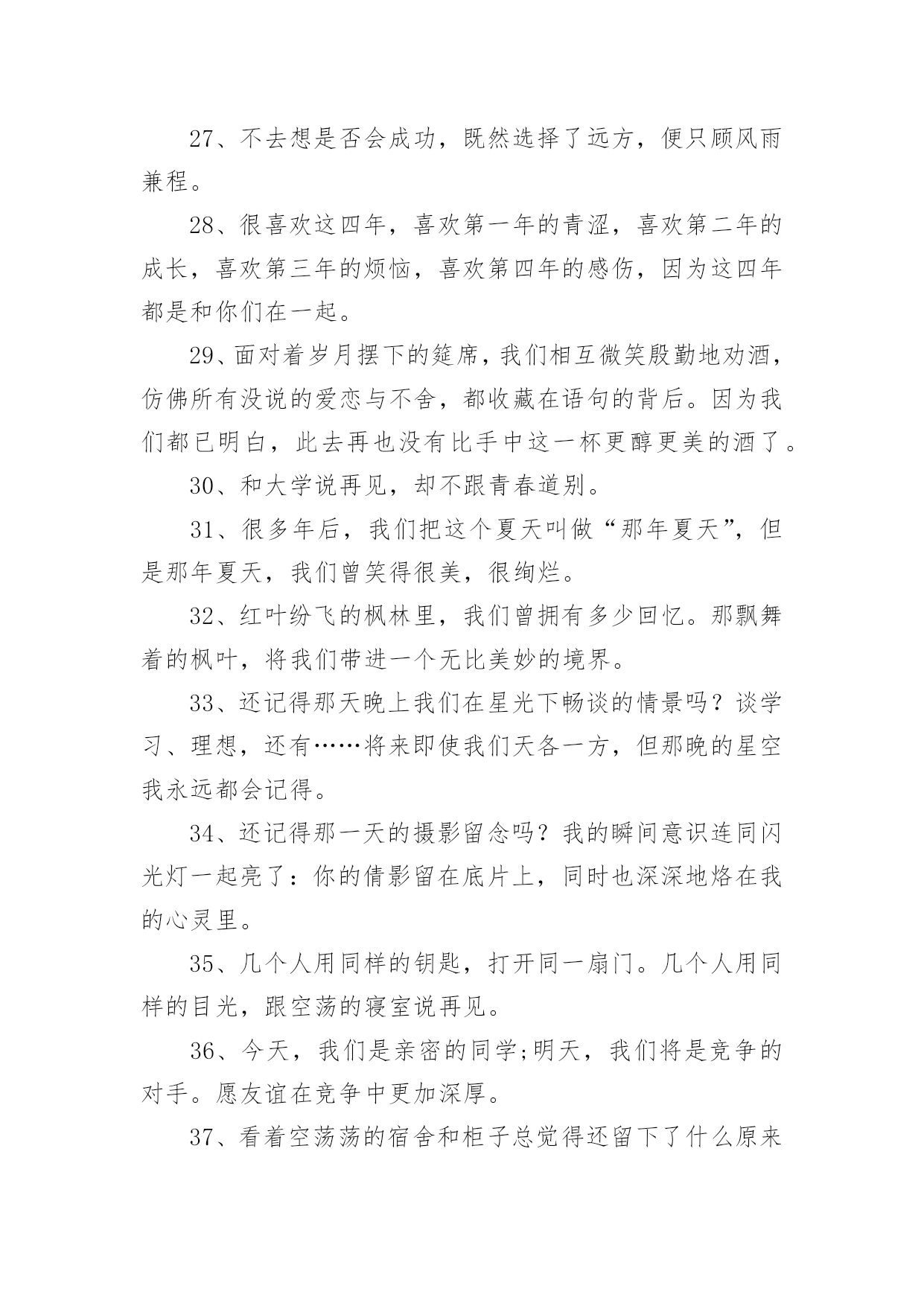 27、不去想是否会成功，既然选择了远方，便只顾风雨兼程。

28、很喜欢这四年，喜欢第一年的青涩，喜欢第二年的成长，喜欢第三年的烦恼，喜欢第四年的感伤，因为这四年都是和你们在一起。

29、面对着岁月摆下的筵席，我们相互微笑殷勤地劝酒，仿佛所有没说的爱恋与不舍，都收藏在语句的背后。因为我们都已明白，此去再也没有比手中这一杯更醇更美的酒了。

30、和大学说再见，却不跟青春道别。

31、很多年后，我们把这个夏天叫做“那年夏天”，但是那年夏天，我们曾笑得很美，很绚烂。

32、红叶纷飞的枫林里，我们曾拥有多少回忆。那飘舞着的枫叶，将我们带进一个无比美妙的境界。

33、还记得那天晚上我们在星光下畅谈的情景吗？谈学习、理想，还有……将来即使我们天各一方，但那晚的星空我永远都会记得。

34、还记得那一天的摄影留念吗？我的瞬间意识连同闪光灯一起亮了：你的倩影留在底片上，同时也深深地烙在我的心灵里。

35、几个人用同样的钥匙，打开同一扇门。几个人用同样的目光，跟空荡的寝室说再见。

36、今天，我们是亲密的同学;明天，我们将是竞争的对手。愿友谊在竞争中更加深厚。

37、看着空荡荡的宿舍和柜子总觉得还留下了什么原来